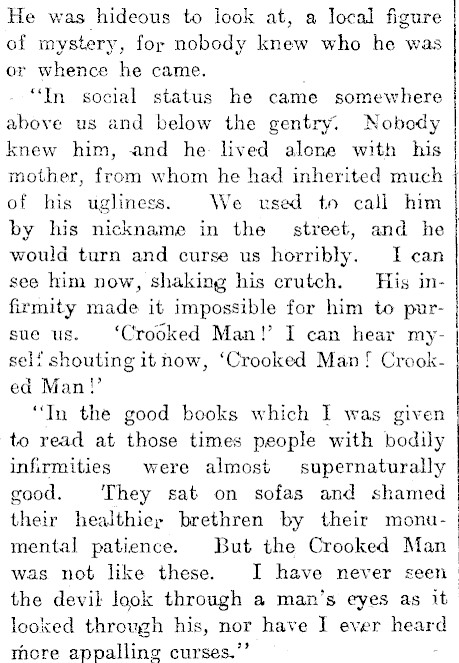 He was hideous to look at, a local figure of mystery, for nobody knew who he was or whence he came.

"In social status he came somewhere above us and below the gentry. Nobody knew him, and he lived alone with his mother, from whom he had inherited much of his ugliness. We used to call him by his nickname in the street, and he would turn and curse us horribly. I can see him now, shaking his crutch. His infirmity made it impossible for him to pursue us. 'Crooked Man!' I can hear myself shouting it now, 'Crooked Man! Crooked Man!'

"In the good books which I was given to read at those times people with bodily infirmities were almost supernaturally good. They sat on sofas and shamed their healthier brethren by their monumental patience. But the Crooked Man was not like these. I have never seen the devil look through a man's eyes as it looked through his, nor have I ever heard more appalling curses."